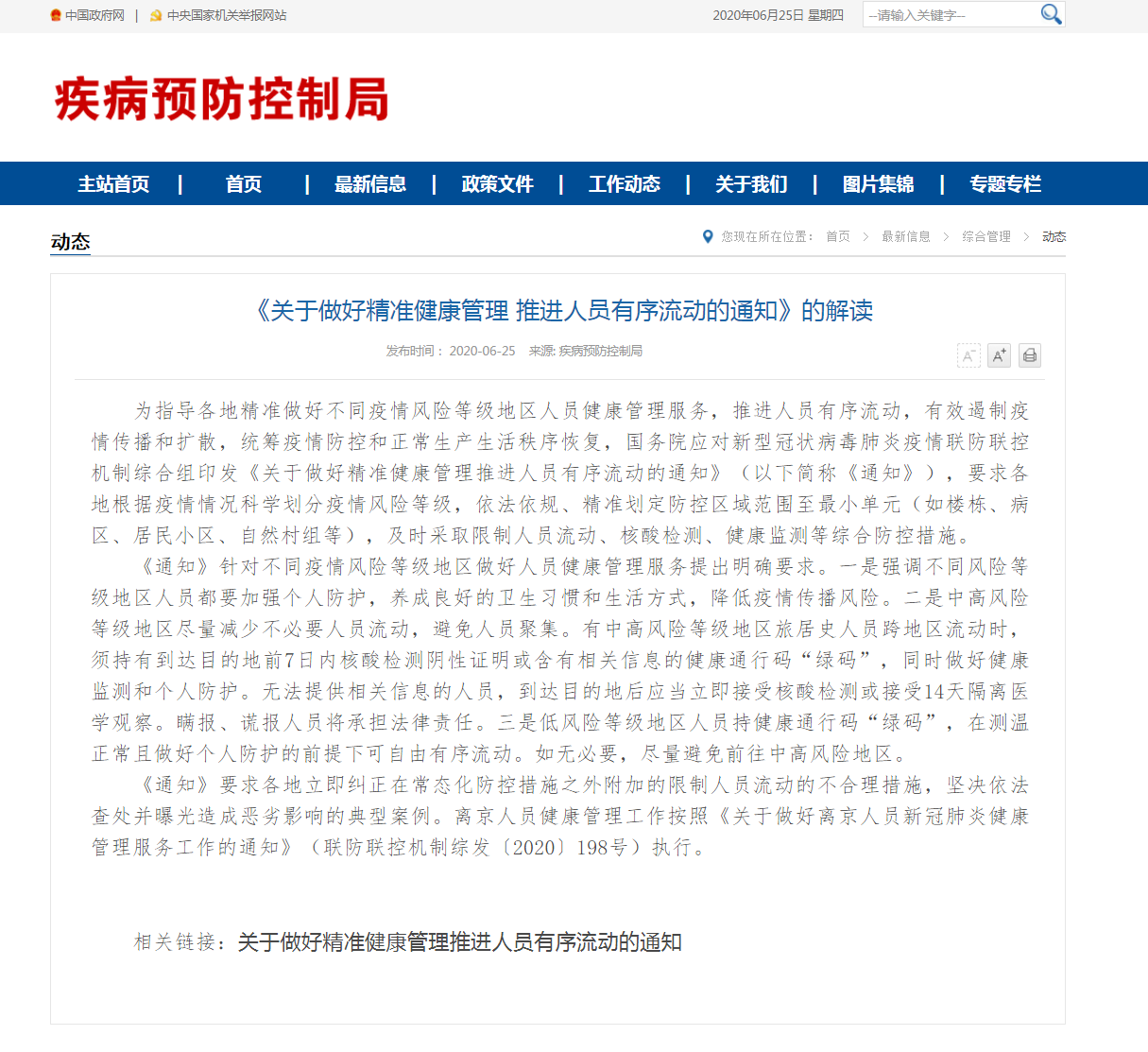 中国政府网 | 中央国家机关举报网站

2020年06月25日 星期四

--请输入关键字--

疾病预防控制局

主站首页 | 首页 | 最新信息 | 政策文件 | 工作动态 | 关于我们 | 图片集锦 | 专题专栏

动态

您现在所在位置： 首页 > 最新信息 > 综合管理 > 动态

《关于做好精准健康管理 推进人员有序流动的通知》的解读

发布时间： 2020-06-25 来源: 疾病预防控制局

A⁻ A⁺

为指导各地精准做好不同疫情风险等级地区人员健康管理服务，推进人员有序流动，有效遏制疫情传播和扩散，统筹疫情防控和正常生产生活秩序恢复，国务院应对新型冠状病毒肺炎疫情联防联控机制综合组印发《关于做好精准健康管理推进人员有序流动的通知》（以下简称《通知》），要求各地根据疫情情况科学划分疫情风险等级，依法依规、精准划定防控区域范围至最小单元（如楼栋、病区、居民小区、自然村组等），及时采取限制人员流动、核酸检测、健康监测等综合防控措施。

《通知》针对不同疫情风险等级地区做好人员健康管理服务提出明确要求。一是强调不同风险等级地区人员都要加强个人防护，养成良好的卫生习惯和生活方式，降低疫情传播风险。二是中高风险等级地区尽量减少不必要人员流动，避免人员聚集。有中高风险等级地区旅居史人员跨地区流动时，须持有到达目的地前7日内核酸检测阴性证明或含有相关信息的健康通行码“绿码”，同时做好健康监测和个人防护。无法提供相关信息的人员，到达目的地后应当立即接受核酸检测或接受14天隔离医学观察。瞒报、谎报人员将承担法律责任。三是低风险等级地区人员持健康通行码“绿码”，在测温正常且做好个人防护的前提下可自由有序流动。如无必要，尽量避免前往中高风险地区。

《通知》要求各地立即纠正在常态化防控措施之外附加的限制人员流动的不合理措施，坚决依法查处并曝光造成恶劣影响的典型案例。离京人员健康管理工作按照《关于做好离京人员新冠肺炎健康管理服务工作的通知》（联防联控机制综发〔2020〕198号）执行。

相关链接：关于做好精准健康管理推进人员有序流动的通知